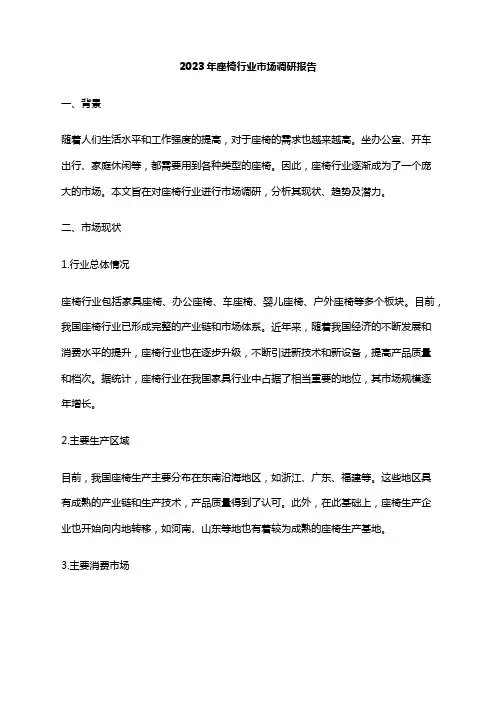 2023年座椅行业市场调研报告

一、背景

随着人们生活水平和工作强度的提高，对于座椅的需求也越来越高。坐办公室、开车出行、家庭休闲等，都需要用到各种类型的座椅。因此，座椅行业逐渐成为了一个庞大的市场。本文旨在对座椅行业进行市场调研，分析其现状、趋势及潜力。

二、市场现状

1.行业总体情况

座椅行业包括家具座椅、办公座椅、车座椅、婴儿座椅、户外座椅等多个板块。目前，我国座椅行业已形成完整的产业链和市场体系。近年来，随着我国经济的不断发展和消费水平的提升，座椅行业也在逐步升级，不断引进新技术和新设备，提高产品质量和档次。据统计，座椅行业在我国家具行业中占据了相当重要的地位，其市场规模逐年增长。

2.主要生产区域

目前，我国座椅生产主要分布在东南沿海地区，如浙江、广东、福建等。这些地区具有成熟的产业链和生产技术，产品质量得到了认可。此外，在此基础上，座椅生产企业也开始向内地转移，如河南、山东等地也有着较为成熟的座椅生产基地。

3.主要消费市场